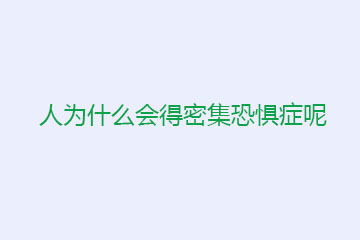 人为什么会得密集恐惧症呢